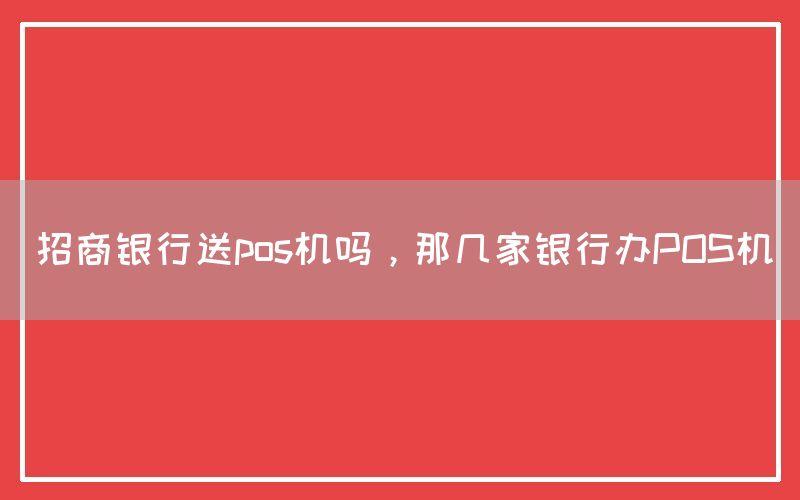 招商银行送pos机吗，那几家银行办POS机